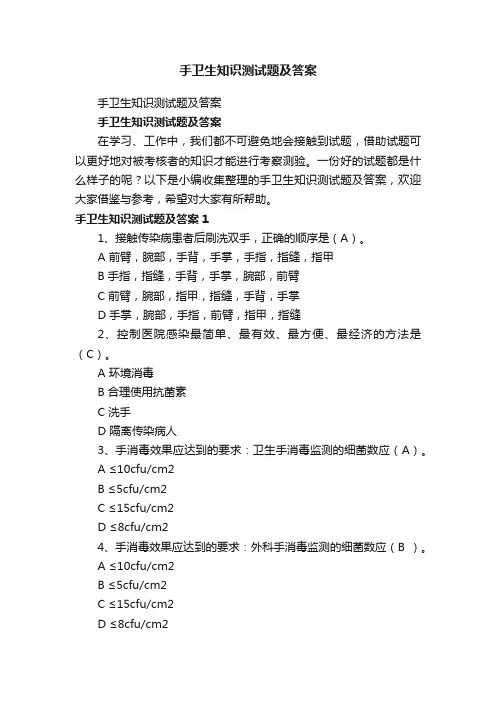 手卫生知识测试题及答案

手卫生知识测试题及答案

手卫生知识测试题及答案

在学习、工作中，我们都不可避免地会接触到试题，借助试题可以更好地对被考核者的知识才能进行考察测验。一份好的试题都是什么样子的呢？以下是小编收集整理的手卫生知识测试题及答案，欢迎大家借鉴与参考，希望对大家有所帮助。

手卫生知识测试题及答案 1

1、接触传染病患者后刷洗双手，正确的顺序是（A）。

A 前臂，腕部，手背，手掌，手指，指缝，指甲

B 手指，指缝，手背，手掌，腕部，前臂

C 前臂，腕部，指甲，指缝，手背，手掌

D 手掌，腕部，手指，前臂，指甲，指缝

2、控制医院感染最简单、最有效、最方便、最经济的方法是（C）。

A 环境消毒

B 合理使用抗菌素

C 洗手

D 隔离传染病人

3、手消毒效果应达到的要求：卫生手消毒监测的细菌数应（A）。

A ≤10cfu/cm2

B ≤5cfu/cm2

C ≤15cfu/cm2

D ≤8cfu/cm2

4、手消毒效果应达到的要求：外科手消毒监测的细菌数应（B ）。

A ≤10cfu/cm2

B ≤5cfu/cm2

C ≤15cfu/cm2

D ≤8cfu/cm2